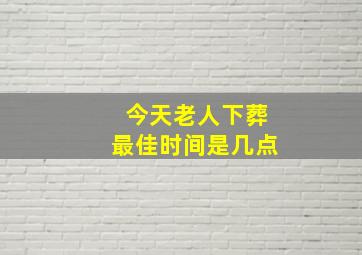 今天老人下葬
最佳时间是几点